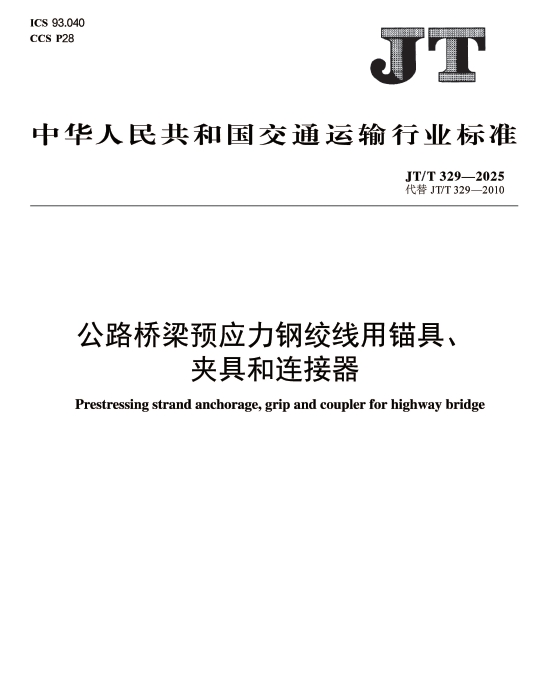 ICS 93.040
CCS P28

JT

中华人民共和国交通运输行业标准

JT/T 329—2025
代替 JT/T 329—2010

公路桥梁预应力钢绞线用锚具、夹具和连接器

Prestressing strand anchorage, grip and coupler for highway bridge